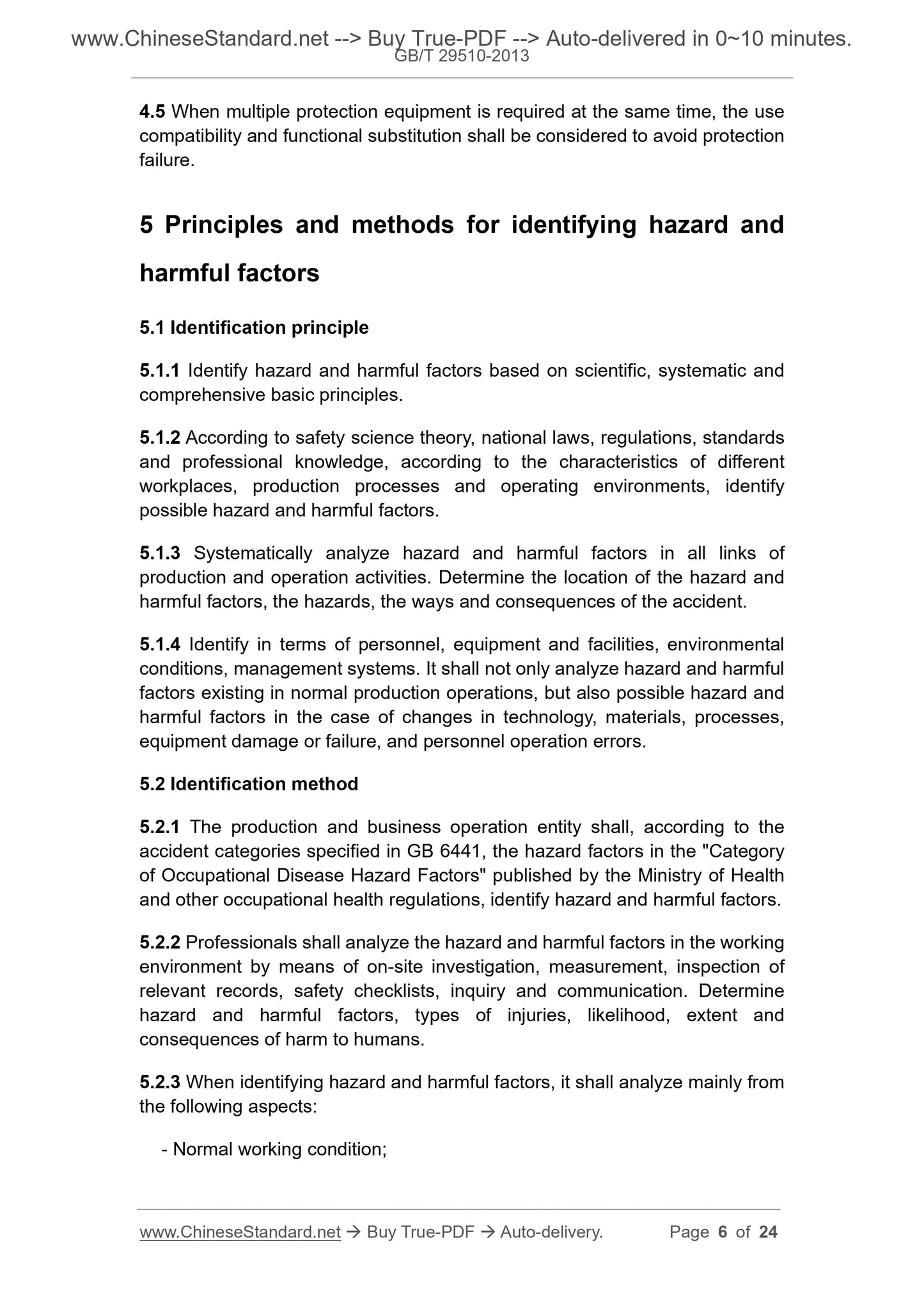 www.ChineseStandard.net --> Buy True-PDF --> Auto-delivered in 0~10 minutes.
GB/T 29510-2013

4.5 When multiple protection equipment is required at the same time, the use compatibility and functional substitution shall be considered to avoid protection failure.

5 Principles and methods for identifying hazard and harmful factors

5.1 Identification principle

5.1.1 Identify hazard and harmful factors based on scientific, systematic and comprehensive basic principles.

5.1.2 According to safety science theory, national laws, regulations, standards and professional knowledge, according to the characteristics of different workplaces, production processes and operating environments, identify possible hazard and harmful factors.

5.1.3 Systematically analyze hazard and harmful factors in all links of production and operation activities. Determine the location of the hazard and harmful factors, the hazards, the ways and consequences of the accident.

5.1.4 Identify in terms of personnel, equipment and facilities, environmental conditions, management systems. It shall not only analyze hazard and harmful factors existing in normal production operations, but also possible hazard and harmful factors in the case of changes in technology, materials, processes, equipment damage or failure, and personnel operation errors.

5.2 Identification method

5.2.1 The production and business operation entity shall, according to the accident categories specified in GB 6441, the hazard factors in the "Category of Occupational Disease Hazard Factors" published by the Ministry of Health and other occupational health regulations, identify hazard and harmful factors.

5.2.2 Professionals shall analyze the hazard and harmful factors in the working environment by means of on-site investigation, measurement, inspection of relevant records, safety checklists, inquiry and communication. Determine hazard and harmful factors, types of injuries, likelihood, extent and consequences of harm to humans.

5.2.3 When identifying hazard and harmful factors, it shall analyze mainly from the following aspects:

- Normal working condition;

www.ChineseStandard.net → Buy True-PDF → Auto-delivery. Page 6 of 24